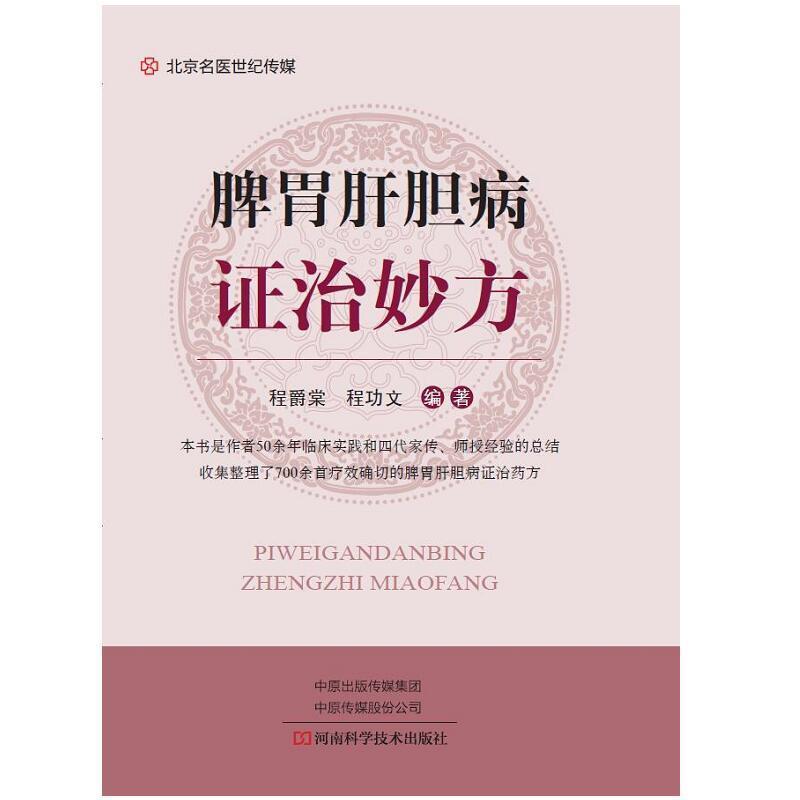 北京名医世纪传媒

脾胃肝胆病
证治妙方

程爵棠　程功文　编著

本书是作者50余年临床实践和四代家传、师授经验的总结
收集整理了700余首疗效确切的脾胃肝胆病证治药方

PIWEIGANDANBING
ZHENGZHI MIAOFANG

中原出版传媒集团
中原传媒股份公司
河南科学技术出版社